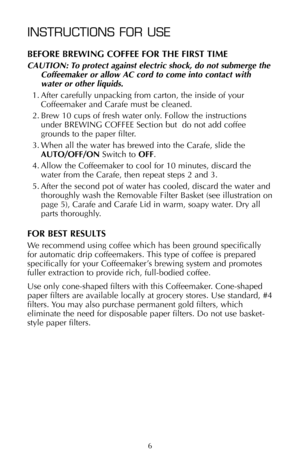 INSTRUCTIONS FOR USE

BEFORE BREWING COFFEE FOR THE FIRST TIME

CAUTION: To protect against electric shock, do not submerge the Coffeemaker or allow AC cord to come into contact with water or other liquids.

1. After carefully unpacking from carton, the inside of your Coffeemaker and Carafe must be cleaned.
2. Brew 10 cups of fresh water only. Follow the instructions under BREWING COFFEE Section but do not add coffee grounds to the paper filter.
3. When all the water has brewed into the Carafe, slide the AUTO/OFF/ON Switch to OFF.
4. Allow the Coffeemaker to cool for 10 minutes, discard the water from the Carafe, then repeat steps 2 and 3.
5. After the second pot of water has cooled, discard the water and thoroughly wash the Removable Filter Basket (see illustration on page 5), Carafe and Carafe Lid in warm, soapy water. Dry all parts thoroughly.

FOR BEST RESULTS

We recommend using coffee which has been ground specifically for automatic drip coffeemakers. This type of coffee is prepared specifically for your Coffeemaker's brewing system and promotes fuller extraction to provide rich, full-bodied coffee.

Use only cone-shaped filters with this Coffeemaker. Cone-shaped paper filters are available locally at grocery stores. Use standard, #4 filters. You may also purchase permanent gold filters, which eliminate the need for disposable paper filters. Do not use basket-style paper filters.

6